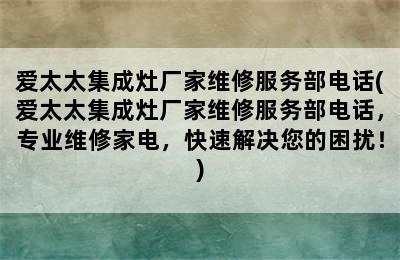 爱太太集成灶厂家维修服务部电话(爱太太集成灶厂家维修服务部电话，专业维修家电，快速解决您的困扰！)